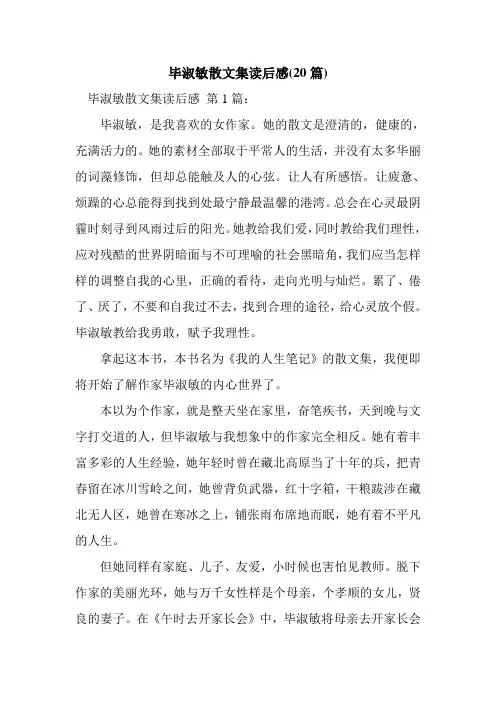 毕淑敏散文集读后感(20 篇)

毕淑敏散文集读后感 第 1 篇:

毕淑敏，是我喜欢的女作家。她的散文是澄清的，健康的，充满活力的。她的素材全部取于平常人的生活，并没有太多华丽的词藻修饰，但却总能触及人的心弦。让人有所感悟。让疲惫、烦躁的心总能得到找到处最宁静最温馨的港湾。总会在心灵最阴霾时刻寻到风雨过后的阳光。她教给我们爱，同时教给我们理性，应对残酷的世界阴暗面与不可理喻的社会黑暗角，我们应当怎样样的调整自我的心里，正确的看待，走向光明与灿烂。累了、倦了、厌了，不要和自我过不去，找到合理的途径，给心灵放个假。毕淑敏教给我勇敢，赋予我理性。

拿起这本书，本书名为《我的人生笔记》的散文集，我便即将开始了解作家毕淑敏的内心世界了。

本以为个作家，就是整天坐在家里，奋笔疾书，天到晚与文字打交道的人，但毕淑敏与我想象中的作家完全相反。她有着丰富多彩的人生经验，她年轻时曾在藏北高原当了十年的兵，把青春留在冰川雪岭之间，她曾背负武器，红十字箱，干粮跋涉在藏北无人区，她曾在寒冰之上，铺张雨布席地而眠，她有着不平凡的人生。

但她同样有家庭、儿子、友爱，小时候也害怕见教师。脱下作家的美丽光环，她与万千女性样是个母亲，个孝顺的女儿，贤良的妻子。在《午时去开家长会》中，毕淑敏将母亲去开家长会